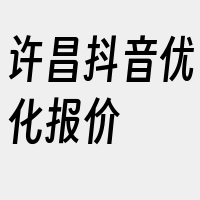 许昌抖音优化报价